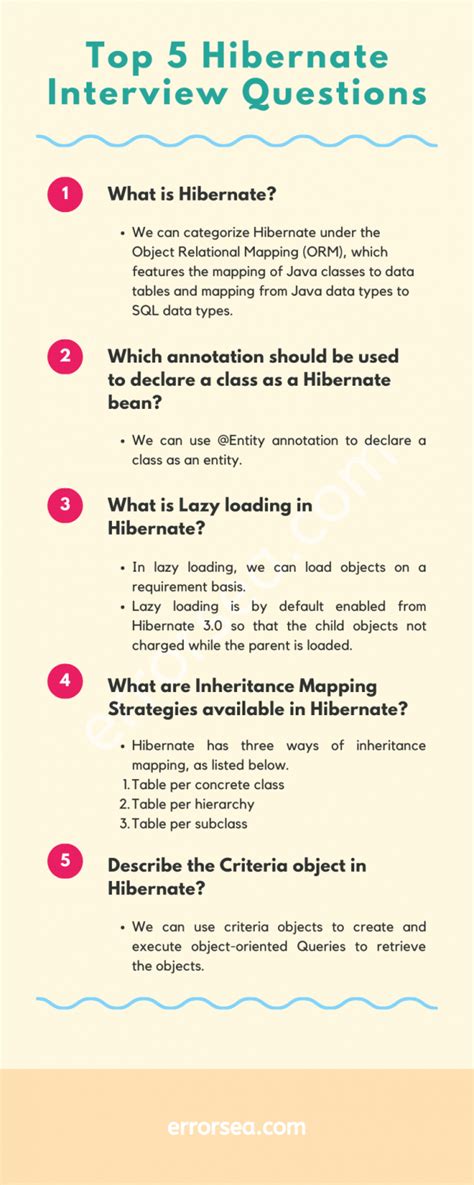 Top 5 Hibernate Interview Questions

1 What is Hibernate?

• We can categorize Hibernate under the Object Relational Mapping (ORM), which features the mapping of Java classes to data tables and mapping from Java data types to SQL data types.

2 Which annotation should be used to declare a class as a Hibernate bean?

• We can use @Entity annotation to declare a class as an entity.

3 What is Lazy loading in Hibernate?

• In lazy loading, we can load objects on a requirement basis.
• Lazy loading is by default enabled from Hibernate 3.0 so that the child objects not charged while the parent is loaded.

4 What are Inheritance Mapping Strategies available in Hibernate?

• Hibernate has three ways of inheritance mapping, as listed below.
1. Table per concrete class
2. Table per hierarchy
3. Table per subclass

5 Describe the Criteria object in Hibernate?

• We can use criteria objects to create and execute object-oriented Queries to retrieve the objects.

errorsea.com

errorsea.com